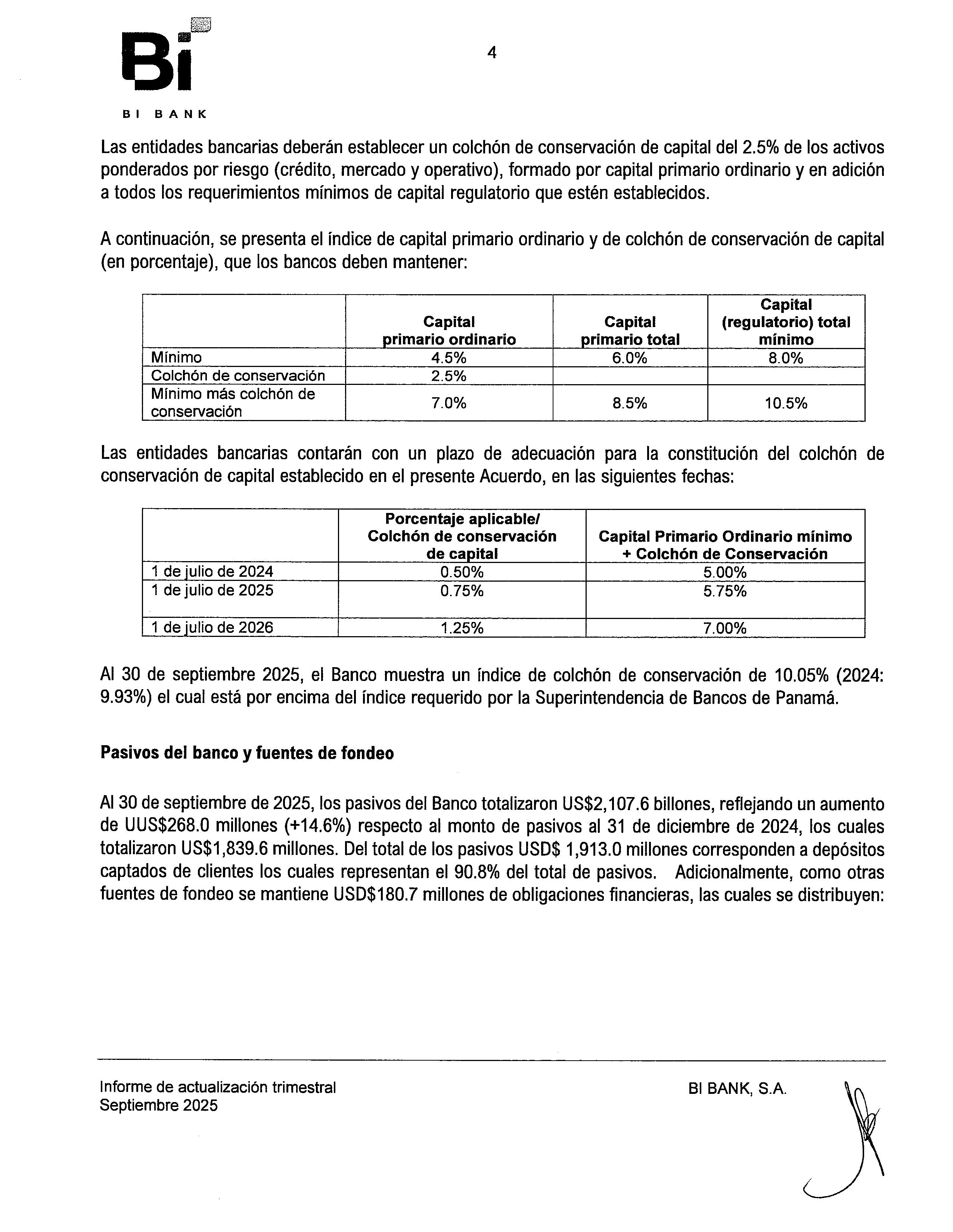 Bi
BI BANK

4

Las entidades bancarias deberán establecer un colchón de conservación de capital del 2.5% de los activos ponderados por riesgo (crédito, mercado y operativo), formado por capital primario ordinario y en adición a todos los requerimientos mínimos de capital regulatorio que estén establecidos.

A continuación, se presenta el índice de capital primario ordinario y de colchón de conservación de capital (en porcentaje), que los bancos deben mantener:

| | Capital primario ordinario | Capital primario total | Capital (regulatorio) total mínimo |
|---|---|---|---|
| Mínimo | 4.5% | 6.0% | 8.0% |
| Colchón de conservación | 2.5% | | |
| Mínimo más colchón de conservación | 7.0% | 8.5% | 10.5% |

Las entidades bancarias contarán con un plazo de adecuación para la constitución del colchón de conservación de capital establecido en el presente Acuerdo, en las siguientes fechas:

| | Porcentaje aplicable/ Colchón de conservación de capital | Capital Primario Ordinario mínimo + Colchón de Conservación |
|---|---|---|
| 1 de julio de 2024 | 0.50% | 5.00% |
| 1 de julio de 2025 | 0.75% | 5.75% |
| 1 de julio de 2026 | 1.25% | 7.00% |

Al 30 de septiembre 2025, el Banco muestra un índice de colchón de conservación de 10.05% (2024: 9.93%) el cual está por encima del índice requerido por la Superintendencia de Bancos de Panamá.

Pasivos del banco y fuentes de fondeo

Al 30 de septiembre de 2025, los pasivos del Banco totalizaron US$2,107.6 billones, reflejando un aumento de UUS$268.0 millones (+14.6%) respecto al monto de pasivos al 31 de diciembre de 2024, los cuales totalizaron US$1,839.6 millones. Del total de los pasivos USD$ 1,913.0 millones corresponden a depósitos captados de clientes los cuales representan el 90.8% del total de pasivos. Adicionalmente, como otras fuentes de fondeo se mantiene USD$180.7 millones de obligaciones financieras, las cuales se distribuyen:

Informe de actualización trimestral
Septiembre 2025

BI BANK, S.A.